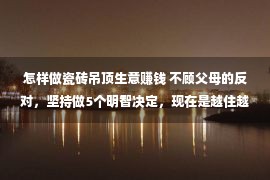 怎样做瓷砖吊顶生意赚钱 不顾父母的反对，坚持做5个明智决定，现在是越住越